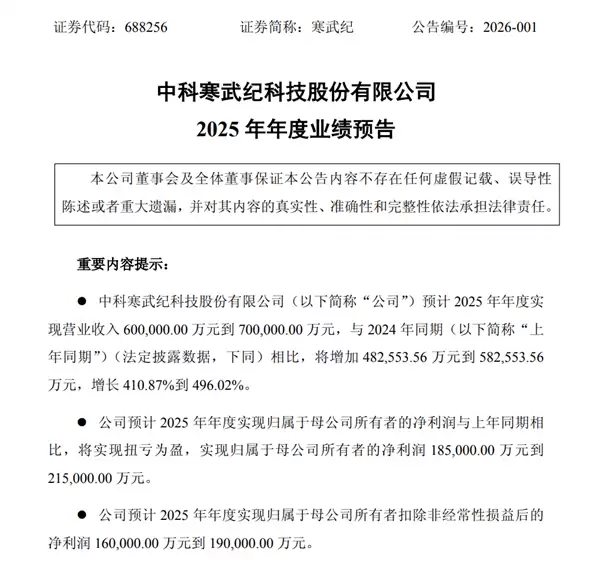 证券代码：688256　　证券简称：寒武纪　　公告编号：2026-001

中科寒武纪科技股份有限公司
2025 年年度业绩预告

本公司董事会及全体董事保证本公告内容不存在任何虚假记载、误导性陈述或者重大遗漏，并对其内容的真实性、准确性和完整性依法承担法律责任。

重要内容提示：

● 中科寒武纪科技股份有限公司（以下简称“公司”）预计 2025 年年度实现营业收入 600,000.00 万元到 700,000.00 万元，与 2024 年同期（以下简称“上年同期”）（法定披露数据，下同）相比，将增加 482,553.56 万元到 582,553.56 万元，增长 410.87%到 496.02%。

● 公司预计 2025 年年度实现归属于母公司所有者的净利润与上年同期相比，将实现扭亏为盈，实现归属于母公司所有者的净利润 185,000.00 万元到 215,000.00 万元。

● 公司预计 2025 年年度实现归属于母公司所有者扣除非经常性损益后的净利润 160,000.00 万元到 190,000.00 万元。